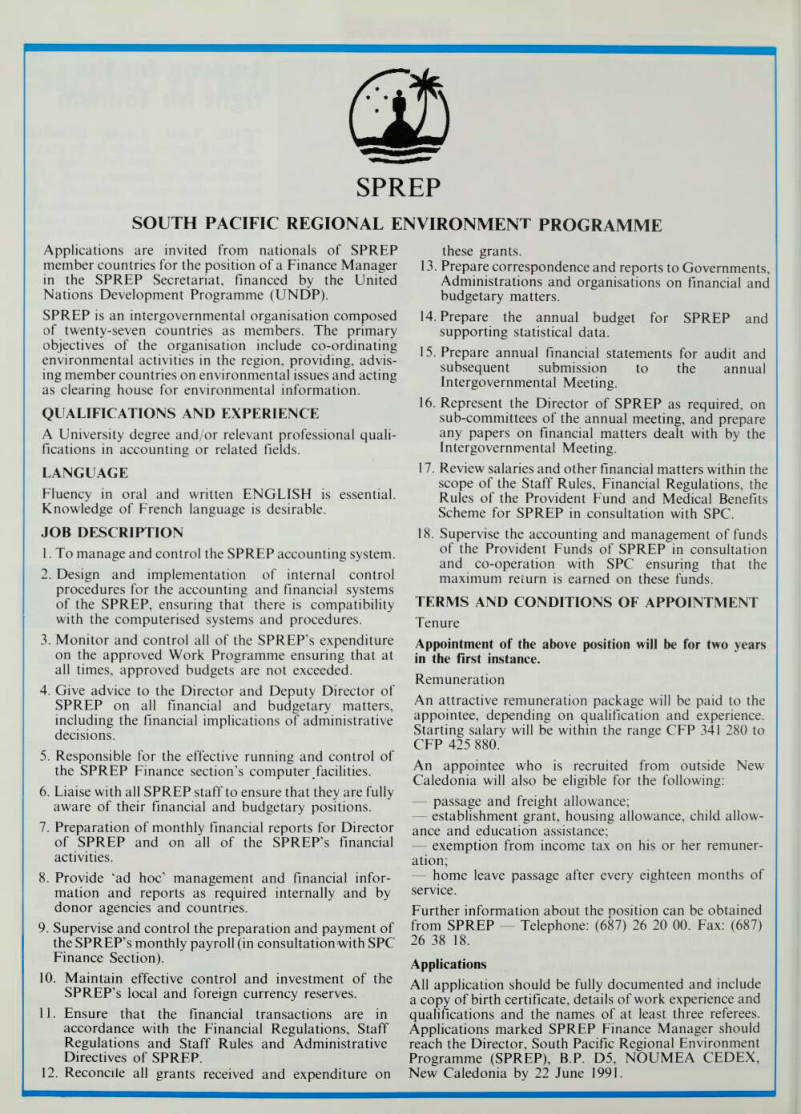 SPREP

SOUTH PACIFIC REGIONAL ENVIRONMENT PROGRAMME

Applications are invited from nationals of SPREP member countries for the position of a Finance Manager in the SPREP Secretariat, financed by the United Nations Development Programme (UNDP).

SPREP is an intergovernmental organisation composed of twenty-seven countries as members. The primary objectives of the organisation include co-ordinating environmental activities in the region, providing, advising member countries on environmental issues and acting as clearing house for environmental information.

QUALIFICATIONS AND EXPERIENCE

A University degree and/or relevant professional qualifications in accounting or related fields.

LANGUAGE

Fluency in oral and written ENGLISH is essential. Knowledge of French language is desirable.

JOB DESCRIPTION

1. To manage and control the SPREP accounting system.

2. Design and implementation of internal control procedures for the accounting and financial systems of the SPREP, ensuring that there is compatibility with the computerised systems and procedures.

3. Monitor and control all of the SPREP's expenditure on the approved Work Programme ensuring that at all times, approved budgets are not exceeded.

4. Give advice to the Director and Deputy Director of SPREP on all financial and budgetary matters, including the financial implications of administrative decisions.

5. Responsible for the effective running and control of the SPREP Finance section's computer facilities.

6. Liaise with all SPREP staff to ensure that they are fully aware of their financial and budgetary positions.

7. Preparation of monthly financial reports for Director of SPREP and on all of the SPREP's financial activities.

8. Provide 'ad hoc' management and financial information and reports as required internally and by donor agencies and countries.

9. Supervise and control the preparation and payment of the SPREP's monthly payroll (in consultation with SPC Finance Section).

10. Maintain effective control and investment of the SPREP's local and foreign currency reserves.

11. Ensure that the financial transactions are in accordance with the Financial Regulations, Staff Regulations and Staff Rules and Administrative Directives of SPREP.

12. Reconcile all grants received and expenditure on these grants.

13. Prepare correspondence and reports to Governments, Administrations and organisations on financial and budgetary matters.

14. Prepare the annual budget for SPREP and supporting statistical data.

15. Prepare annual financial statements for audit and subsequent submission to the annual Intergovernmental Meeting.

16. Represent the Director of SPREP as required, on sub-committees of the annual meeting, and prepare any papers on financial matters dealt with by the Intergovernmental Meeting.

17. Review salaries and other financial matters within the scope of the Staff Rules, Financial Regulations, the Rules of the Provident Fund and Medical Benefits Scheme for SPREP in consultation with SPC.

18. Supervise the accounting and management of funds of the Provident Funds of SPREP in consultation and co-operation with SPC ensuring that the maximum return is earned on these funds.

TERMS AND CONDITIONS OF APPOINTMENT

Tenure

Appointment of the above position will be for two years in the first instance.

Remuneration

An attractive remuneration package will be paid to the appointee, depending on qualification and experience. Starting salary will be within the range CFP 341 280 to CFP 425 880.

An appointee who is recruited from outside New Caledonia will also be eligible for the following:

— passage and freight allowance;
— establishment grant, housing allowance, child allowance and education assistance;
— exemption from income tax on his or her remuneration;
— home leave passage after every eighteen months of service.

Further information about the position can be obtained from SPREP — Telephone: (687) 26 20 00. Fax: (687) 26 38 18.

Applications

All application should be fully documented and include a copy of birth certificate, details of work experience and qualifications and the names of at least three referees. Applications marked SPREP Finance Manager should reach the Director, South Pacific Regional Environment Programme (SPREP), B.P. D5, NOUMEA CEDEX, New Caledonia by 22 June 1991.